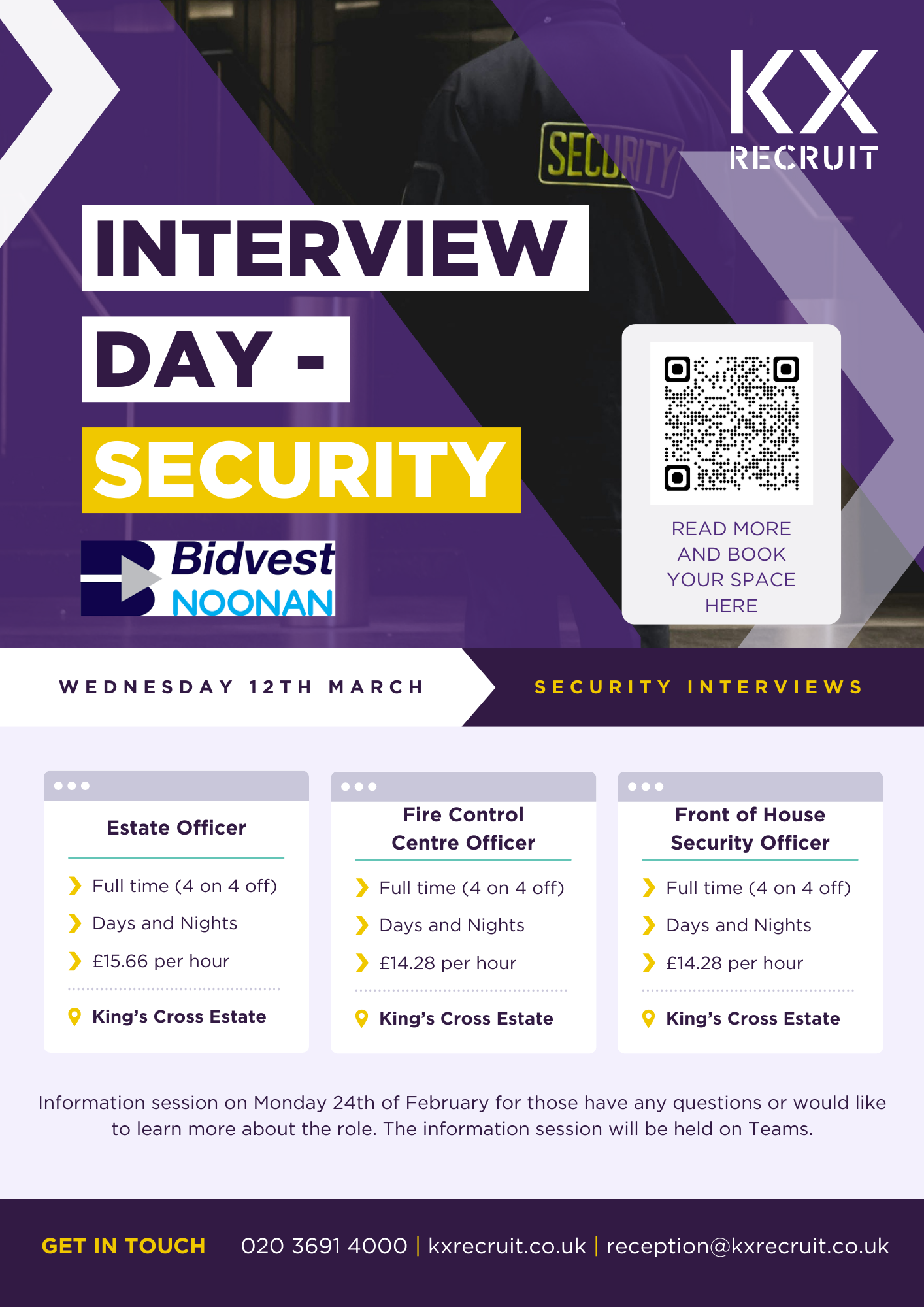 KX
RECRUIT

SECURITY

INTERVIEW DAY - SECURITY

Bidvest
NOONAN

READ MORE AND BOOK YOUR SPACE HERE

WEDNESDAY 12TH MARCH

SECURITY INTERVIEWS

Estate Officer

Full time (4 on 4 off)

Days and Nights

£15.66 per hour

King's Cross Estate

Fire Control Centre Officer

Full time (4 on 4 off)

Days and Nights

£14.28 per hour

King's Cross Estate

Front of House Security Officer

Full time (4 on 4 off)

Days and Nights

£14.28 per hour

King's Cross Estate

Information session on Monday 24th of February for those have any questions or would like to learn more about the role. The information session will be held on Teams.

GET IN TOUCH 020 3691 4000 | kxrecruit.co.uk | reception@kxrecruit.co.uk